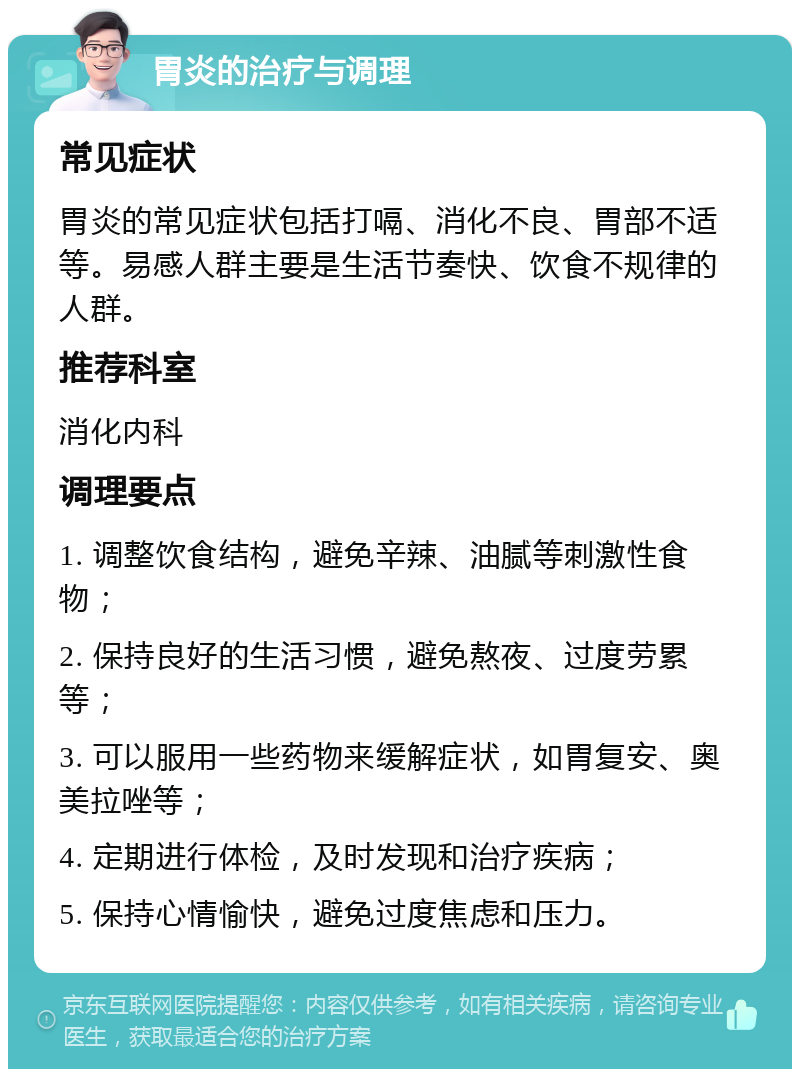 胃炎的治疗与调理

常见症状

胃炎的常见症状包括打嗝、消化不良、胃部不适等。易感人群主要是生活节奏快、饮食不规律的人群。

推荐科室

消化内科

调理要点

1. 调整饮食结构，避免辛辣、油腻等刺激性食物；

2. 保持良好的生活习惯，避免熬夜、过度劳累等；

3. 可以服用一些药物来缓解症状，如胃复安、奥美拉唑等；

4. 定期进行体检，及时发现和治疗疾病；

5. 保持心情愉快，避免过度焦虑和压力。

京东互联网医院提醒您：内容仅供参考，如有相关疾病，请咨询专业医生，获取最适合您的治疗方案